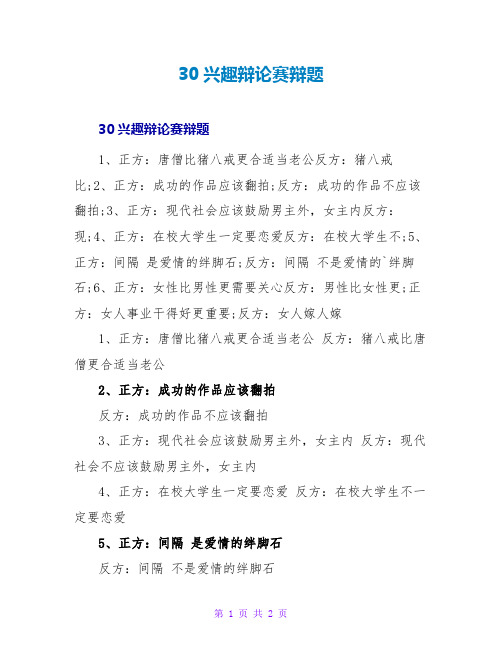 30 兴趣辩论赛辩题

30 兴趣辩论赛辩题

1、正方：唐僧比猪八戒更合适当老公反方：猪八戒比;2、正方：成功的作品应该翻拍;反方：成功的作品不应该翻拍;3、正方：现代社会应该鼓励男主外，女主内反方：现;4、正方：在校大学生一定要恋爱反方：在校大学生不;5、正方：间隔 是爱情的绊脚石;反方：间隔 不是爱情的`绊脚石;6、正方：女性比男性更需要关心反方：男性比女性更;正方：女人事业干得好更重要;反方：女人嫁人嫁

1、正方：唐僧比猪八戒更合适当老公 反方：猪八戒比唐僧更合适当老公

2、正方：成功的作品应该翻拍

反方：成功的作品不应该翻拍

3、正方：现代社会应该鼓励男主外，女主内 反方：现代社会不应该鼓励男主外，女主内

4、正方：在校大学生一定要恋爱 反方：在校大学生不一定要恋爱

5、正方：间隔 是爱情的绊脚石

反方：间隔 不是爱情的绊脚石

第 1 页 共 2 页